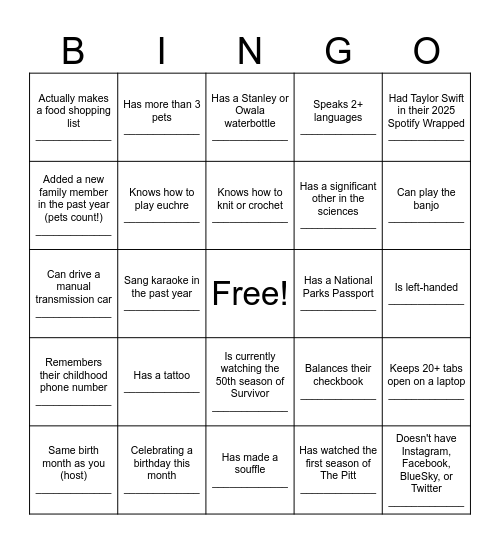 | B | I | N | G | O |
|---|---|---|---|---|
| Actually makes a food shopping list ____________ | Has more than 3 pets ____________ | Has a Stanley or Owala waterbottle ____________ | Speaks 2+ languages ____________ | Had Taylor Swift in their 2025 Spotify Wrapped ____________ |
| Added a new family member in the past year (pets count!) ____________ | Knows how to play euchre ____________ | Knows how to knit or crochet ____________ | Has a significant other in the sciences ____________ | Can play the banjo ____________ |
| Can drive a manual transmission car ____________ | Sang karaoke in the past year ____________ | Free! | Has a National Parks Passport ____________ | Is left-handed ____________ |
| Remembers their childhood phone number ____________ | Has a tattoo ____________ | Is currently watching the 50th season of Survivor ____________ | Balances their checkbook ____________ | Keeps 20+ tabs open on a laptop ____________ |
| Same birth month as you (host) ____________ | Celebrating a birthday this month ____________ | Has made a souffle ____________ | Has watched the first season of The Pitt ____________ | Doesn't have Instagram, Facebook, BlueSky, or Twitter ____________ |